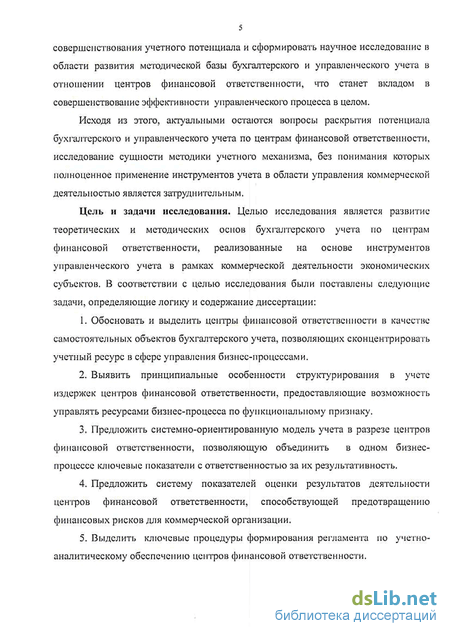 5

совершенствования учетного потенциала и сформировать научное исследование в области развития методической базы бухгалтерского и управленческого учета в отношении центров финансовой ответственности, что станет вкладом в совершенствование эффективности управленческого процесса в целом.

Исходя из этого, актуальными остаются вопросы раскрытия потенциала бухгалтерского и управленческого учета по центрам финансовой ответственности, исследование сущности методики учетного механизма, без понимания которых полноценное применение инструментов учета в области управления коммерческой деятельностью является затруднительным.

Цель и задачи исследования. Целью исследования является развитие теоретических и методических основ бухгалтерского учета по центрам финансовой ответственности, реализованные на основе инструментов управленческого учета в рамках коммерческой деятельности экономических субъектов. В соответствии с целью исследования были поставлены следующие задачи, определяющие логику и содержание диссертации:

1. Обосновать и выделить центры финансовой ответственности в качестве самостоятельных объектов бухгалтерского учета, позволяющих сконцентрировать учетный ресурс в сфере управления бизнес-процессами.

2. Выявить принципиальные особенности структурирования в учете издержек центров финансовой ответственности, предоставляющие возможность управлять ресурсами бизнес-процесса по функциональному признаку.

3. Предложить системно-ориентированную модель учета в разрезе центров финансовой ответственности, позволяющую объединить в одном бизнес-процессе ключевые показатели с ответственностью за их результативность.

4. Предложить систему показателей оценки результатов деятельности центров финансовой ответственности, способствующей предотвращению финансовых рисков для коммерческой организации.

5. Выделить ключевые процедуры формирования регламента по учетно-аналитическому обеспечению центров финансовой ответственности.

dsLib.net
библиотека диссертаций